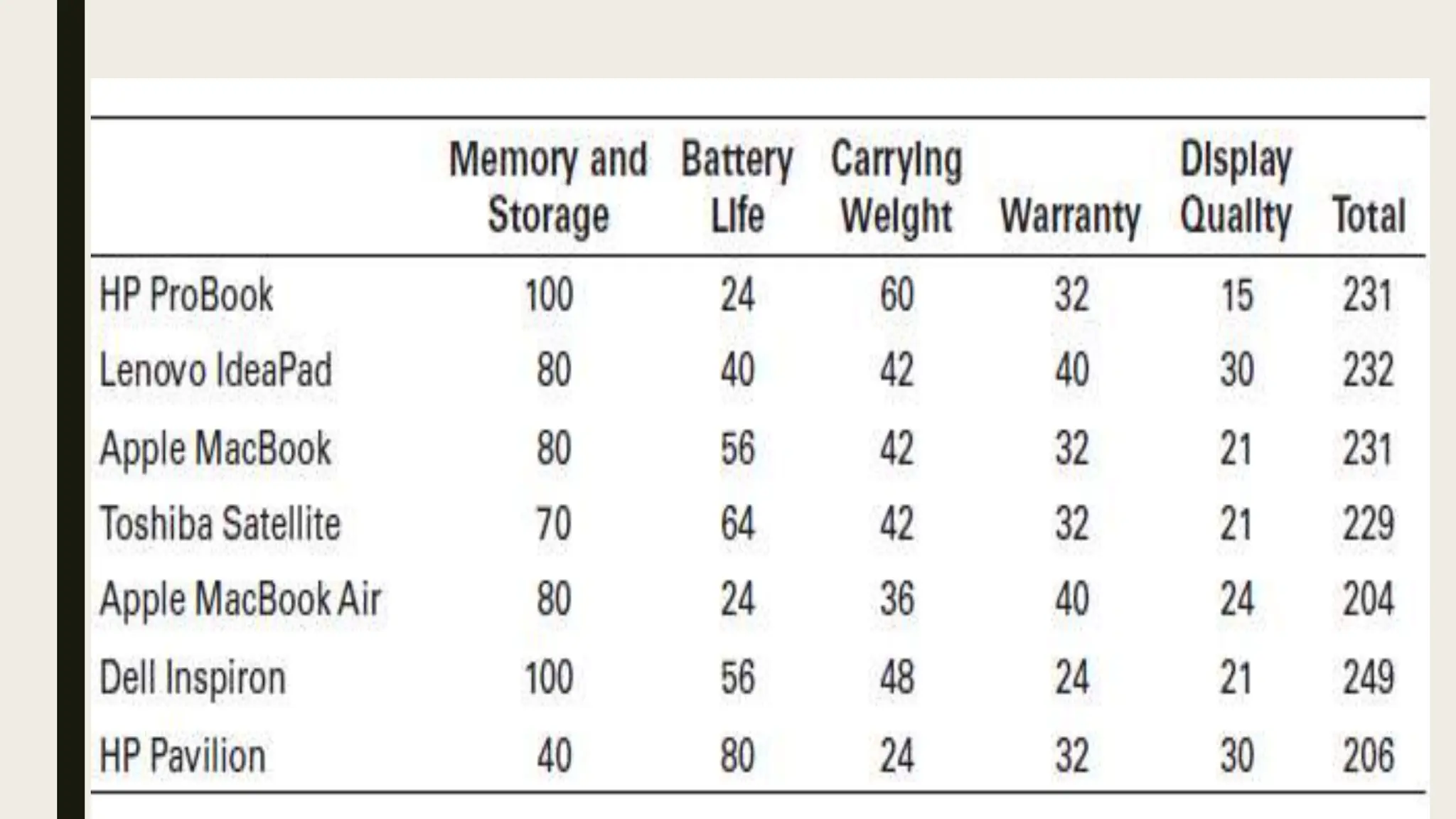 |  | Memory and Storage | Battery Life | Carrying Weight | Warranty | Display Quality | Total |
|---|---|---|---|---|---|---|
| HP ProBook | 100 | 24 | 60 | 32 | 15 | 231 |
| Lenovo IdeaPad | 80 | 40 | 42 | 40 | 30 | 232 |
| Apple MacBook | 80 | 56 | 42 | 32 | 21 | 231 |
| Toshiba Satellite | 70 | 64 | 42 | 32 | 21 | 229 |
| Apple MacBook Air | 80 | 24 | 36 | 40 | 24 | 204 |
| Dell Inspiron | 100 | 56 | 48 | 24 | 21 | 249 |
| HP Pavilion | 40 | 80 | 24 | 32 | 30 | 206 |